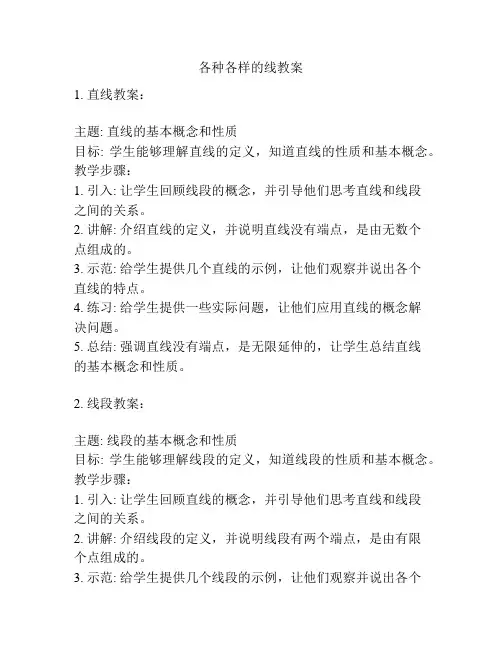 各种各样的线教案

1. 直线教案：

主题: 直线的基本概念和性质
目标: 学生能够理解直线的定义，知道直线的性质和基本概念。
教学步骤：
1. 引入: 让学生回顾线段的概念，并引导他们思考直线和线段之间的关系。
2. 讲解: 介绍直线的定义，并说明直线没有端点，是由无数个点组成的。
3. 示范: 给学生提供几个直线的示例，让他们观察并说出各个直线的特点。
4. 练习: 给学生提供一些实际问题，让他们应用直线的概念解决问题。
5. 总结: 强调直线没有端点，是无限延伸的，让学生总结直线的基本概念和性质。

2. 线段教案：

主题: 线段的基本概念和性质
目标: 学生能够理解线段的定义，知道线段的性质和基本概念。
教学步骤：
1. 引入: 让学生回顾直线的概念，并引导他们思考直线和线段之间的关系。
2. 讲解: 介绍线段的定义，并说明线段有两个端点，是由有限个点组成的。
3. 示范: 给学生提供几个线段的示例，让他们观察并说出各个